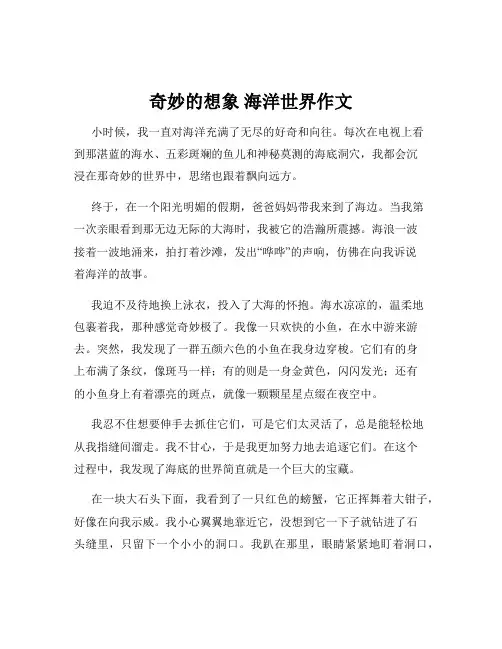 奇妙的想象 海洋世界作文

小时候，我一直对海洋充满了无尽的好奇和向往。每次在电视上看到那湛蓝的海水、五彩斑斓的鱼儿和神秘莫测的海底洞穴，我都会沉浸在那奇妙的世界中，思绪也跟着飘向远方。

终于，在一个阳光明媚的假期，爸爸妈妈带我来到了海边。当我第一次亲眼看到那无边无际的大海时，我被它的浩瀚所震撼。海浪一波接着一波地涌来，拍打着沙滩，发出“哗哗”的声响，仿佛在向我诉说着海洋的故事。

我迫不及待地换上泳衣，投入了大海的怀抱。海水凉凉的，温柔地包裹着我，那种感觉奇妙极了。我像一只欢快的小鱼，在水中游来游去。突然，我发现了一群五颜六色的小鱼在我身边穿梭。它们有的身上布满了条纹，像斑马一样；有的则是一身金黄色，闪闪发光；还有的小鱼身上有着漂亮的斑点，就像一颗颗星星点缀在夜空中。

我忍不住想要伸手去抓住它们，可是它们太灵活了，总是能轻松地从我指缝间溜走。我不甘心，于是我更加努力地去追逐它们。在这个过程中，我发现了海底的世界简直就是一个巨大的宝藏。

在一块大石头下面，我看到了一只红色的螃蟹，它正挥舞着大钳子，好像在向我示威。我小心翼翼地靠近它，没想到它一下子就钻进了石头缝里，只留下一个小小的洞口。我趴在那里，眼睛紧紧地盯着洞口，